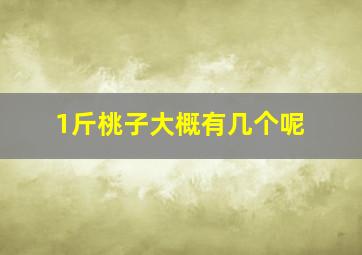 1斤桃子大概有几个呢